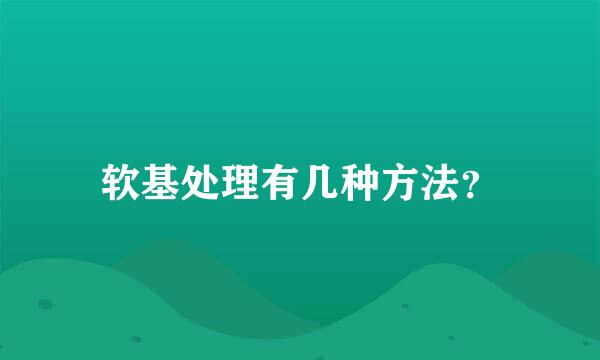 软基处理有几种方法?